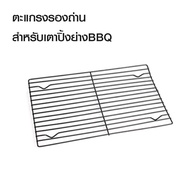 ตะแกรงรองถ่าน
สำหรับเตาปิ้งย่างBBQ